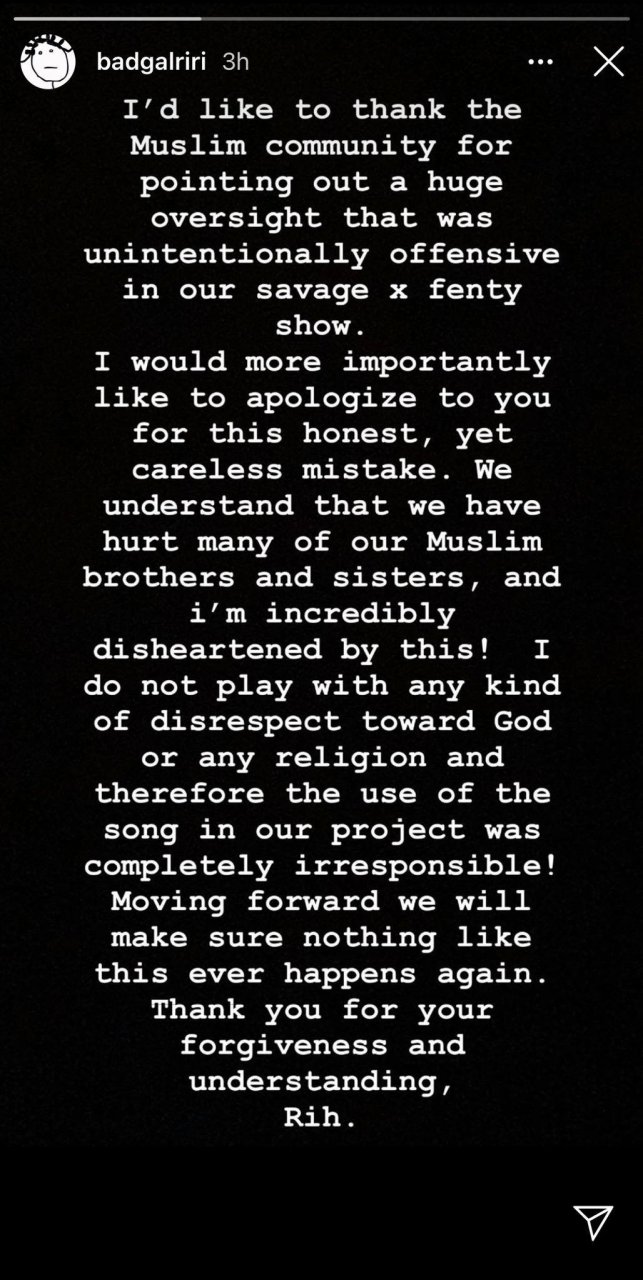 badgalriri 3h

I'd like to thank the Muslim community for pointing out a huge oversight that was unintentionally offensive in our savage x fenty show.
I would more importantly like to apologize to you for this honest, yet careless mistake. We understand that we have hurt many of our Muslim brothers and sisters, and i'm incredibly disheartened by this! I do not play with any kind of disrespect toward God or any religion and therefore the use of the song in our project was completely irresponsible! Moving forward we will make sure nothing like this ever happens again.
Thank you for your forgiveness and understanding,
Rih.